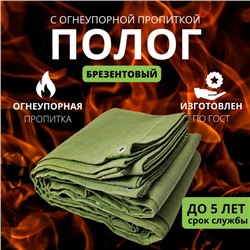 С ОГНЕУПОРНОЙ ПРОПИТКОЙ
ПОЛОГ
БРЕЗЕНТОВЫЙ

ОГНЕУПОРНАЯ
ПРОПИТКА

ИЗГОТОВЛЕН
ПО ГОСТ

ДО 5 ЛЕТ
срок службы